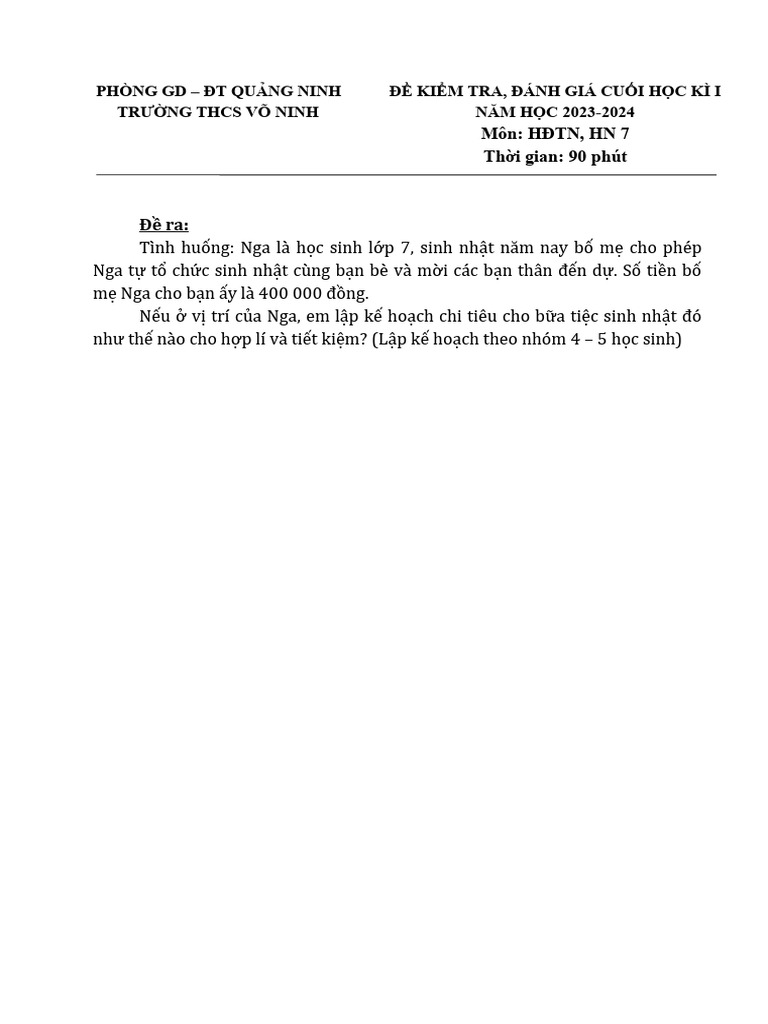 PHÒNG GD – ĐT QUẢNG NINH
TRƯỜNG THCS VÕ NINH

ĐỀ KIỂM TRA, ĐÁNH GIÁ CUỐI HỌC KÌ I
NĂM HỌC 2023-2024
Môn: HĐTN, HN 7
Thời gian: 90 phút

Đề ra:

Tình huống: Nga là học sinh lớp 7, sinh nhật năm nay bố mẹ cho phép Nga tự tổ chức sinh nhật cùng bạn bè và mời các bạn thân đến dự. Số tiền bố mẹ Nga cho bạn ấy là 400 000 đồng.

Nếu ở vị trí của Nga, em lập kế hoạch chi tiêu cho bữa tiệc sinh nhật đó như thế nào cho hợp lí và tiết kiệm? (Lập kế hoạch theo nhóm 4 – 5 học sinh)